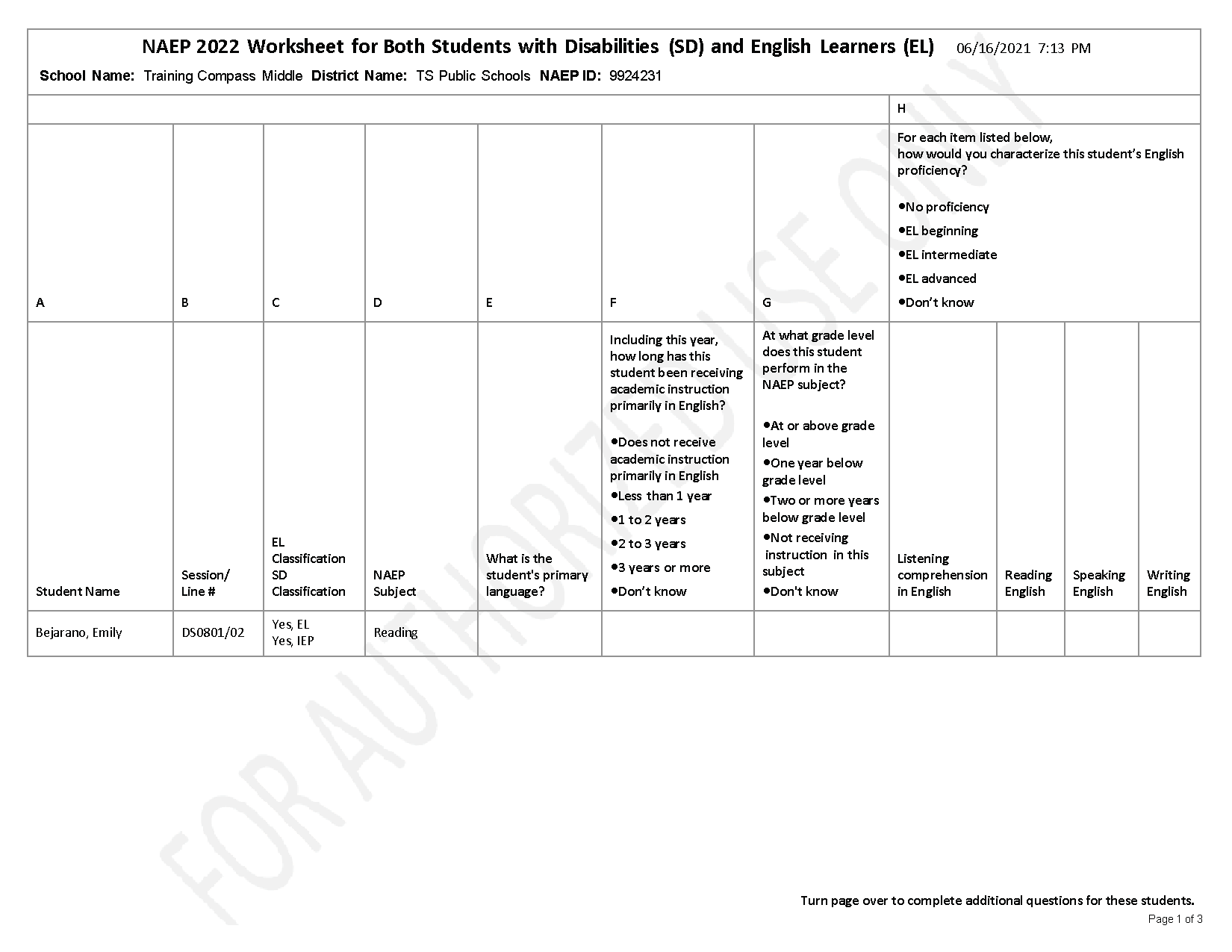 NAEP 2022 Worksheet for Both Students with Disabilities (SD) and English Learners (EL) 06/16/2021 7:13 PM

School Name: Training Compass Middle District Name: TS Public Schools NAEP ID: 9924231

| A | B | C | D | E | F | G | H For each item listed below, how would you characterize this student's English proficiency? •No proficiency •EL beginning •EL intermediate •EL advanced •Don't know | | | |
|---|---|---|---|---|---|---|---|---|---|---|
| Student Name | Session/ Line # | EL Classification SD Classification | NAEP Subject | What is the student's primary language? | Including this year, how long has this student been receiving academic instruction primarily in English? •Does not receive academic instruction primarily in English •Less than 1 year •1 to 2 years •2 to 3 years •3 years or more •Don't know | At what grade level does this student perform in the NAEP subject? •At or above grade level •One year below grade level •Two or more years below grade level •Not receiving instruction in this subject •Don't know | Listening comprehension in English | Reading English | Speaking English | Writing English |
| Bejarano, Emily | DS0801/02 | Yes, EL Yes, IEP | Reading | | | | | | | |

FOR AUTHORIZED USE ONLY

Turn page over to complete additional questions for these students.

Page 1 of 3